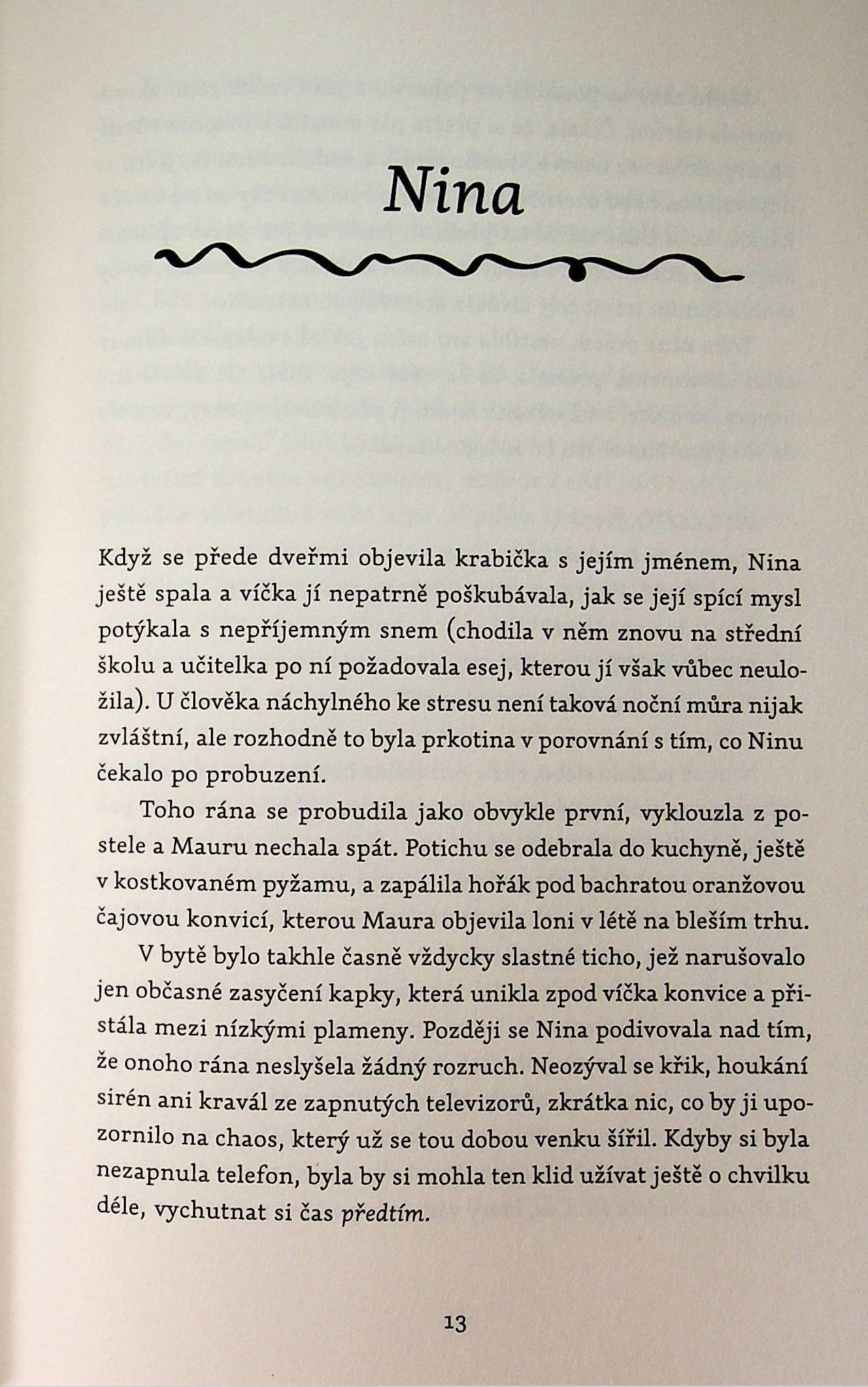 Nina

Když se přede dveřmi objevila krabička s jejím jménem, Nina ještě spala a víčka jí nepatrně poškubávala, jak se její spící mysl potýkala s nepříjemným snem (chodila v něm znovu na střední školu a učitelka po ní požadovala esej, kterou jí však vůbec neuložila). U člověka náchylného ke stresu není taková noční můra nijak zvláštní, ale rozhodně to byla prkotina v porovnání s tím, co Ninu čekalo po probuzení.

Toho rána se probudila jako obvykle první, vyklouzla z postele a Mauru nechala spát. Potichu se odebrala do kuchyně, ještě v kostkovaném pyžamu, a zapálila hořák pod bachratou oranžovou čajovou konvicí, kterou Maura objevila loni v létě na bleším trhu.

V bytě bylo takhle časně vždycky slastné ticho, jež narušovalo jen občasné zasyčení kapky, která unikla zpod víčka konvice a přistála mezi nízkými plameny. Později se Nina podivovala nad tím, že onoho rána neslyšela žádný rozruch. Neozýval se křik, houkání sirén ani kravál ze zapnutých televizorů, zkrátka nic, co by ji upozornilo na chaos, který už se tou dobou venku šířil. Kdyby si byla nezapnula telefon, byla by si mohla ten klid užívat ještě o chvilku déle, vychutnat si čas předtím.

13